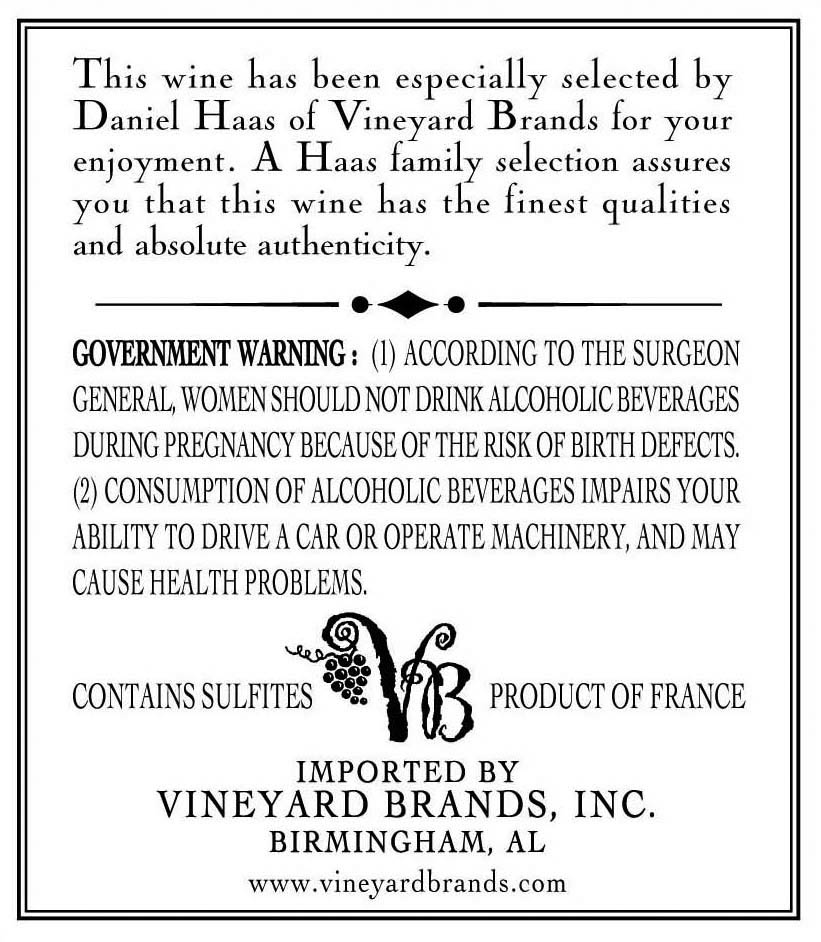 This wine has been especially selected by Daniel Haas of Vineyard Brands for your enjoyment. A Haas family selection assures you that this wine has the finest qualities and absolute authenticity.

GOVERNMENT WARNING : (1) ACCORDING TO THE SURGEON GENERAL, WOMEN SHOULD NOT DRINK ALCOHOLIC BEVERAGES DURING PREGNANCY BECAUSE OF THE RISK OF BIRTH DEFECTS. (2) CONSUMPTION OF ALCOHOLIC BEVERAGES IMPAIRS YOUR ABILITY TO DRIVE A CAR OR OPERATE MACHINERY, AND MAY CAUSE HEALTH PROBLEMS.

CONTAINS SULFITES VB PRODUCT OF FRANCE

IMPORTED BY
VINEYARD BRANDS, INC.
BIRMINGHAM, AL
www.vineyardbrands.com